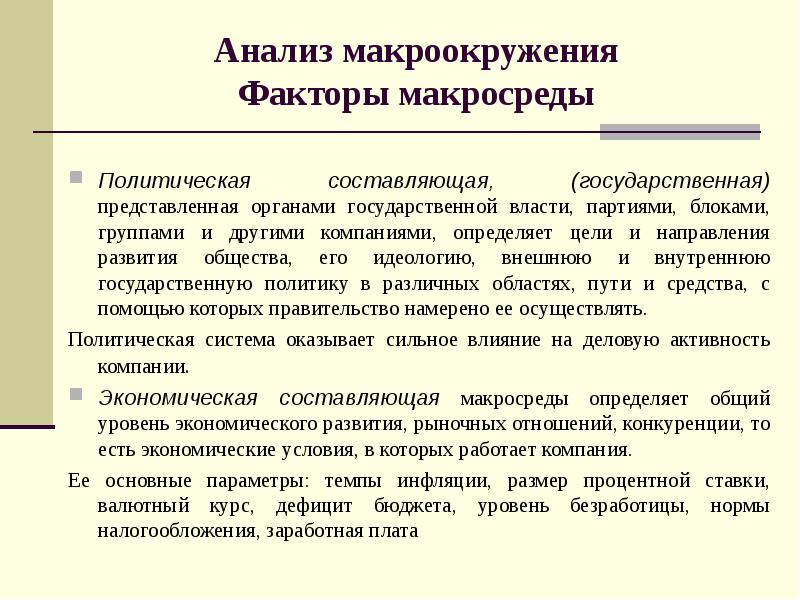 Анализ макроокружения
Факторы макросреды

Политическая составляющая, (государственная) представленная органами государственной власти, партиями, блоками, группами и другими компаниями, определяет цели и направления развития общества, его идеологию, внешнюю и внутреннюю государственную политику в различных областях, пути и средства, с помощью которых правительство намерено ее осуществлять.

Политическая система оказывает сильное влияние на деловую активность компании.

Экономическая составляющая макросреды определяет общий уровень экономического развития, рыночных отношений, конкуренции, то есть экономические условия, в которых работает компания.

Ее основные параметры: темпы инфляции, размер процентной ставки, валютный курс, дефицит бюджета, уровень безработицы, нормы налогообложения, заработная плата